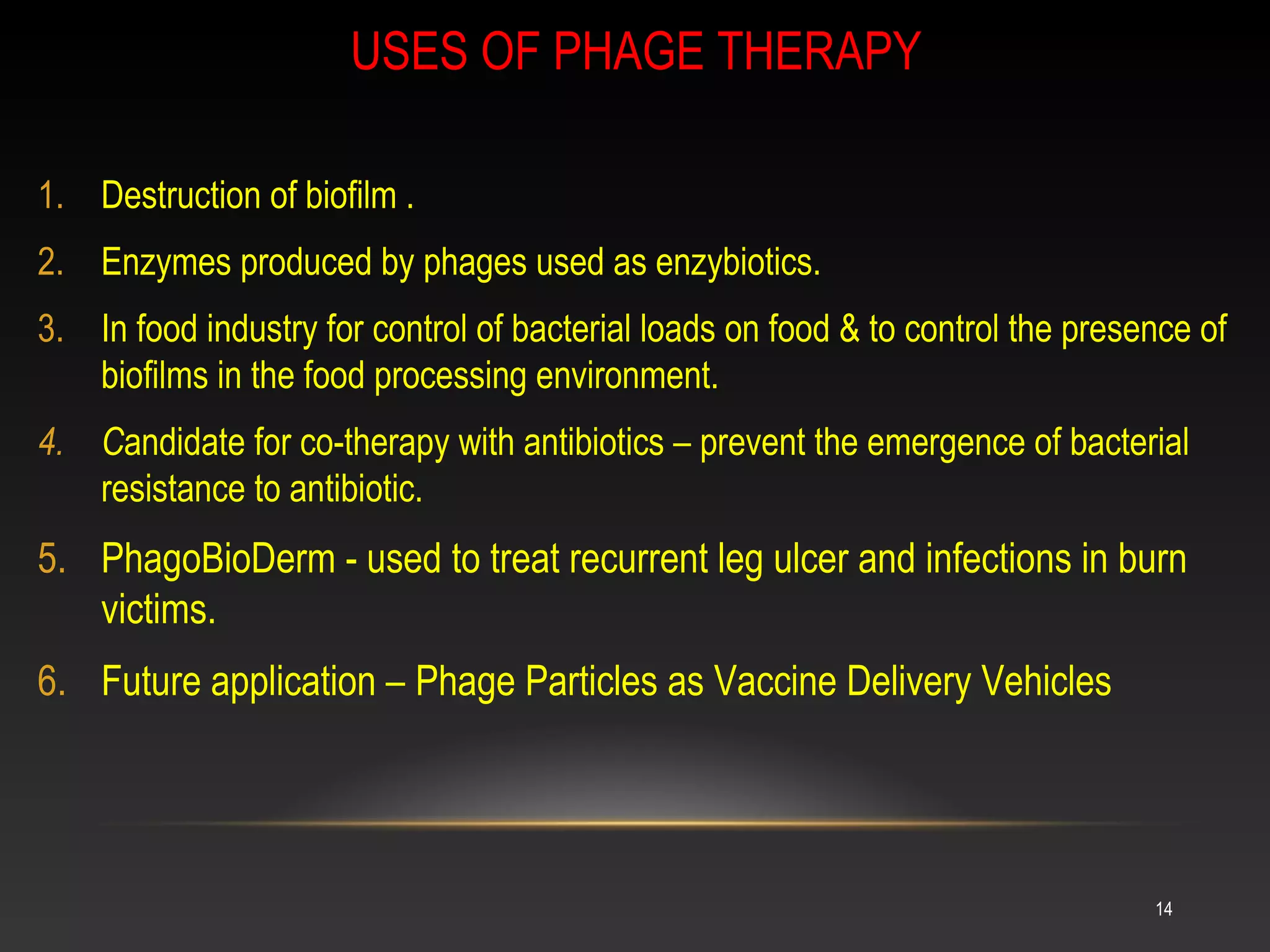 USES OF PHAGE THERAPY

1. Destruction of biofilm .

2. Enzymes produced by phages used as enzybiotics.

3. In food industry for control of bacterial loads on food & to control the presence of biofilms in the food processing environment.

4. Candidate for co-therapy with antibiotics – prevent the emergence of bacterial resistance to antibiotic.

5. PhagoBioDerm - used to treat recurrent leg ulcer and infections in burn victims.

6. Future application – Phage Particles as Vaccine Delivery Vehicles

14